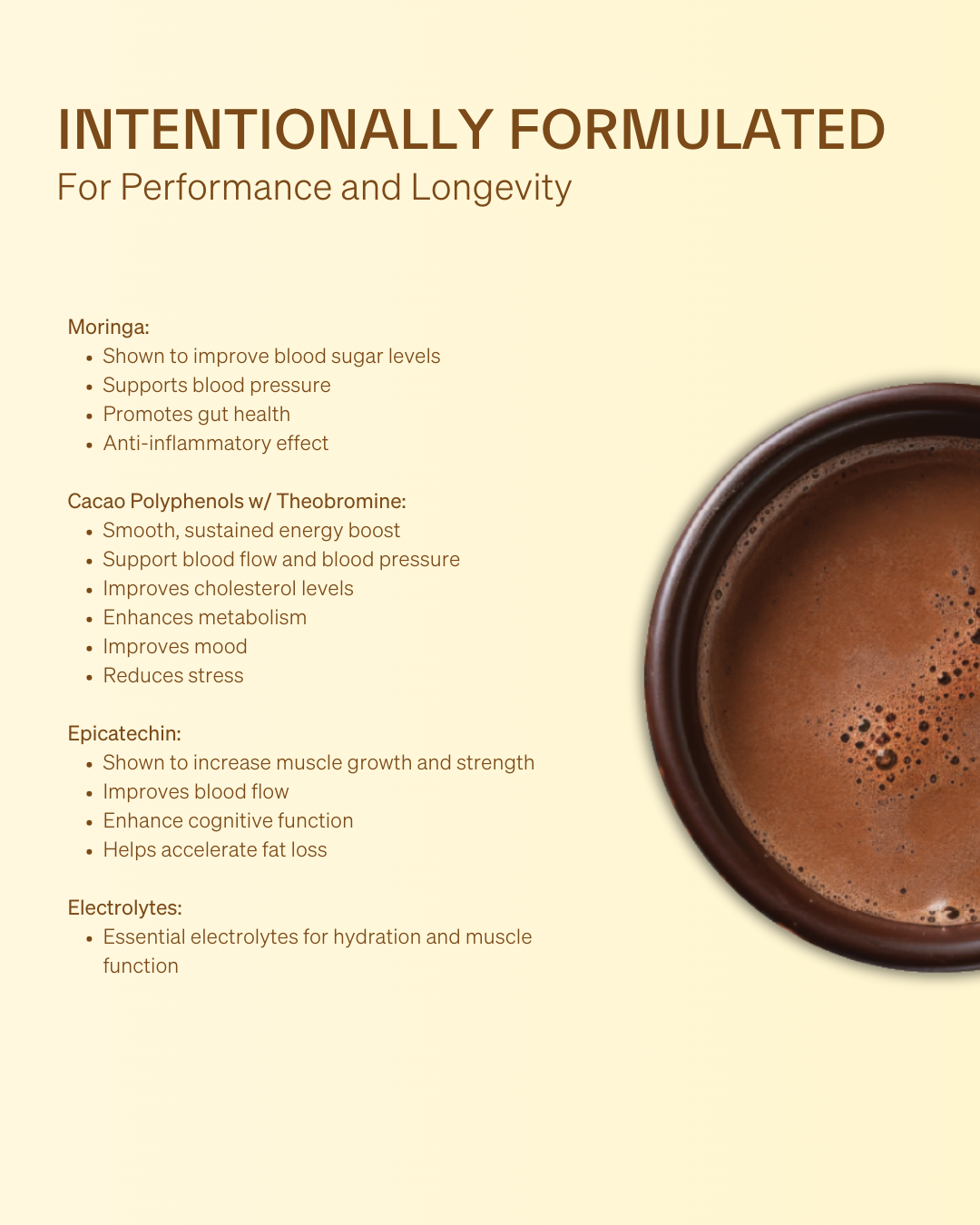 INTENTIONALLY FORMULATED
For Performance and Longevity

Moringa:
- Shown to improve blood sugar levels
- Supports blood pressure
- Promotes gut health
- Anti-inflammatory effect

Cacao Polyphenols w/ Theobromine:
- Smooth, sustained energy boost
- Support blood flow and blood pressure
- Improves cholesterol levels
- Enhances metabolism
- Improves mood
- Reduces stress

Epicatechin:
- Shown to increase muscle growth and strength
- Improves blood flow
- Enhance cognitive function
- Helps accelerate fat loss

Electrolytes:
- Essential electrolytes for hydration and muscle function